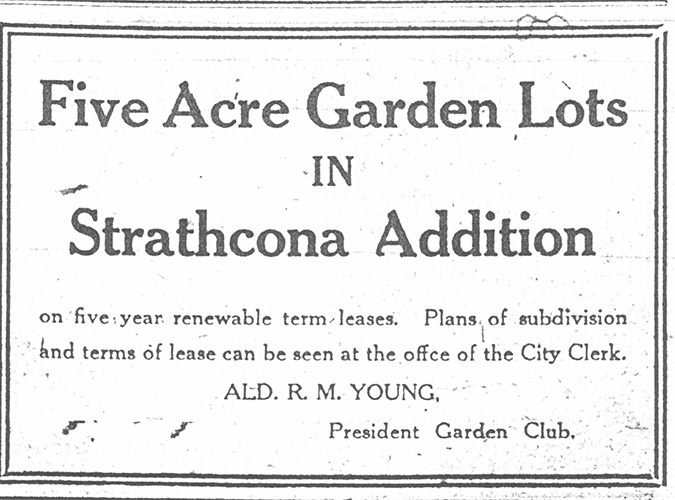 Five Acre Garden Lots
IN
Strathcona Addition

on five year renewable term leases. Plans of subdivision and terms of lease can be seen at the offce of the City Clerk.

ALD. R. M. YOUNG,

President Garden Club.